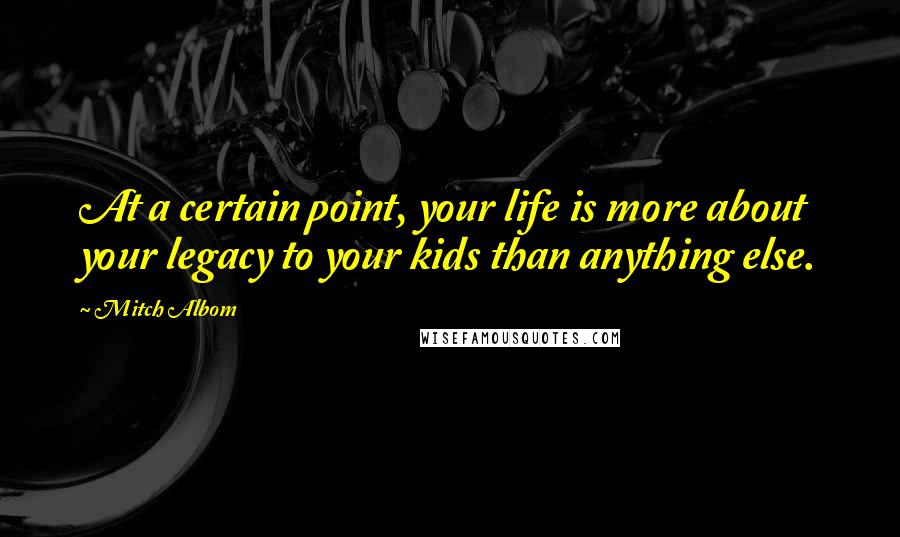 At a certain point, your life is more about your legacy to your kids than anything else.

~ Mitch Albom

WISEFAMOUSQUOTES.COM